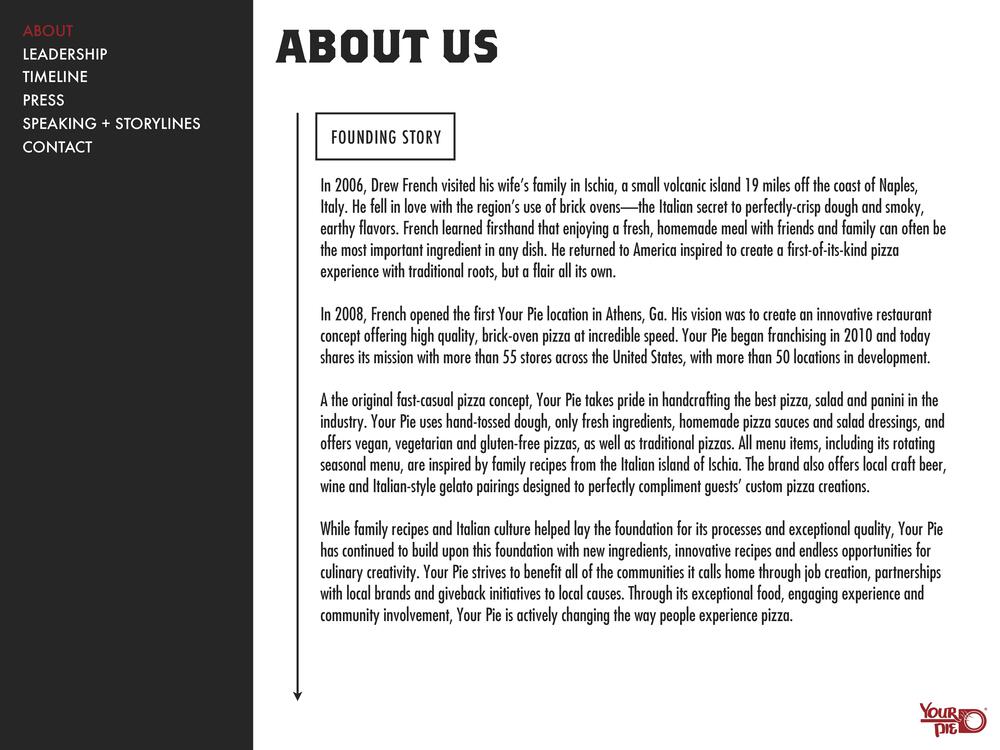 ABOUT
LEADERSHIP
TIMELINE
PRESS
SPEAKING + STORYLINES
CONTACT

ABOUT US

FOUNDING STORY

In 2006, Drew French visited his wife's family in Ischia, a small volcanic island 19 miles off the coast of Naples, Italy. He fell in love with the region's use of brick ovens—the Italian secret to perfectly-crisp dough and smoky, earthy flavors. French learned firsthand that enjoying a fresh, homemade meal with friends and family can often be the most important ingredient in any dish. He returned to America inspired to create a first-of-its-kind pizza experience with traditional roots, but a flair all its own.

In 2008, French opened the first Your Pie location in Athens, Ga. His vision was to create an innovative restaurant concept offering high quality, brick-oven pizza at incredible speed. Your Pie began franchising in 2010 and today shares its mission with more than 55 stores across the United States, with more than 50 locations in development.

A the original fast-casual pizza concept, Your Pie takes pride in handcrafting the best pizza, salad and panini in the industry. Your Pie uses hand-tossed dough, only fresh ingredients, homemade pizza sauces and salad dressings, and offers vegan, vegetarian and gluten-free pizzas, as well as traditional pizzas. All menu items, including its rotating seasonal menu, are inspired by family recipes from the Italian island of Ischia. The brand also offers local craft beer, wine and Italian-style gelato pairings designed to perfectly compliment guests' custom pizza creations.

While family recipes and Italian culture helped lay the foundation for its processes and exceptional quality, Your Pie has continued to build upon this foundation with new ingredients, innovative recipes and endless opportunities for culinary creativity. Your Pie strives to benefit all of the communities it calls home through job creation, partnerships with local brands and giveback initiatives to local causes. Through its exceptional food, engaging experience and community involvement, Your Pie is actively changing the way people experience pizza.

YOUR PIE